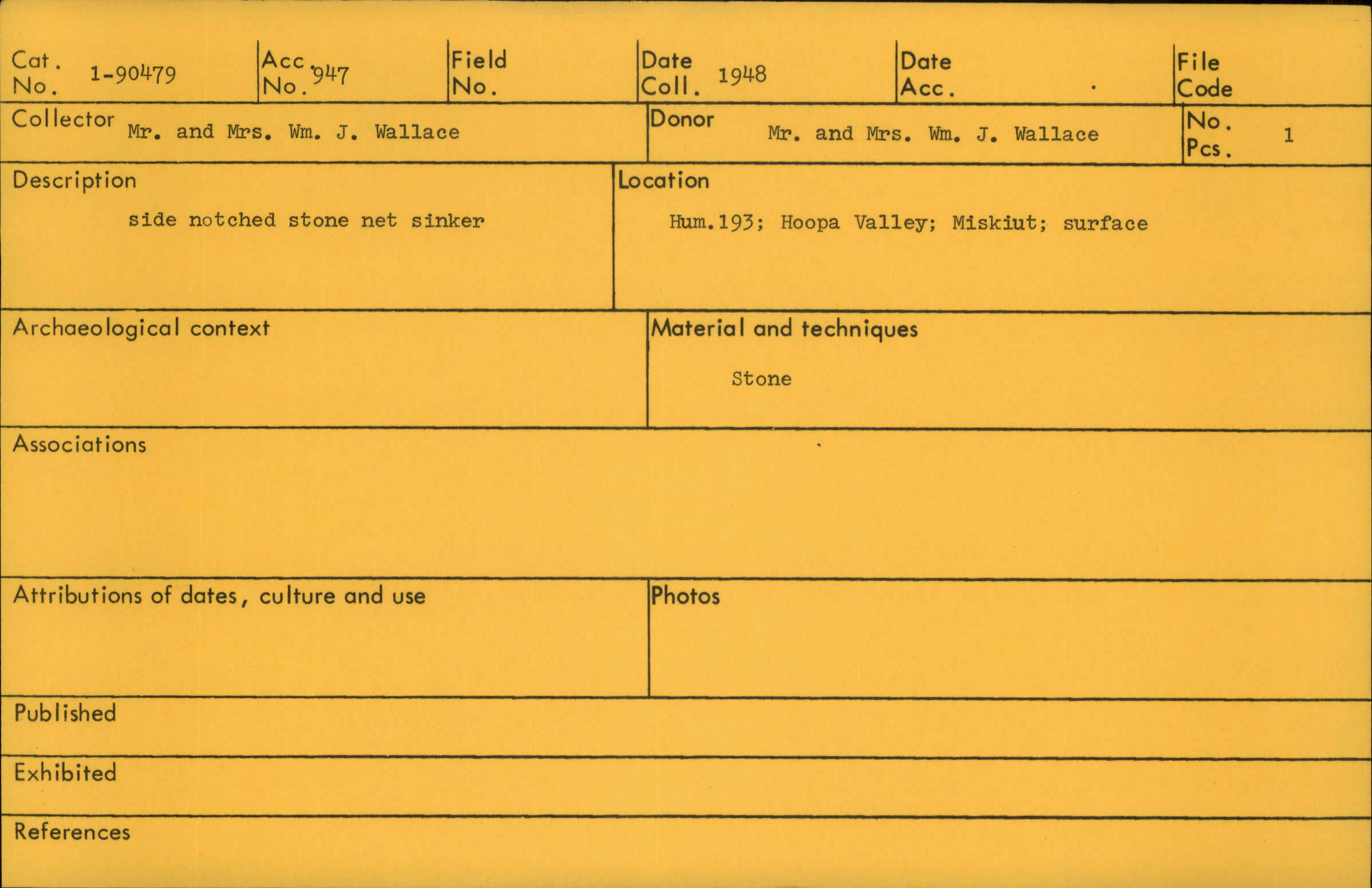 Cat. No. 1-90479

Acc. No. 947

Field No.

Date Coll. 1948

Date Acc.

File Code

Collector Mr. and Mrs. Wm. J. Wallace

Donor Mr. and Mrs. Wm. J. Wallace

No. Pcs. 1

Description

side notched stone net sinker

Location

Hum.193; Hoopa Valley; Miskiut; surface

Archaeological context

Material and techniques

Stone

Associations

Attributions of dates, culture and use

Photos

Published

Exhibited

References